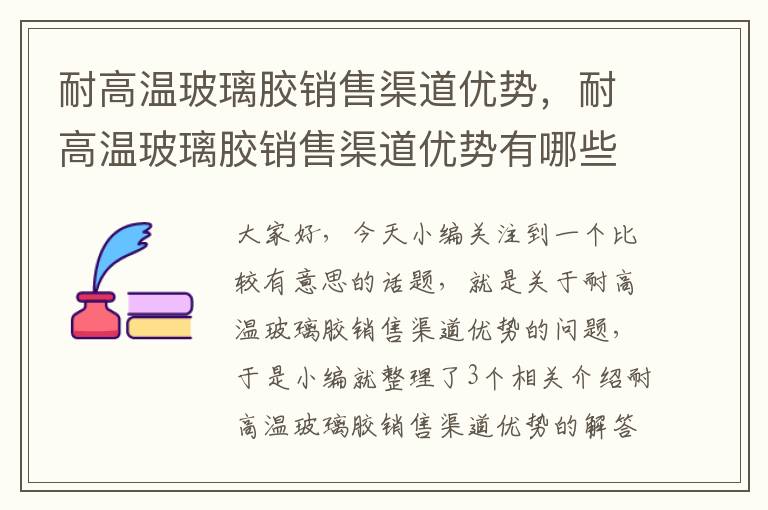 耐高温玻璃胶销售渠道优势，耐高温玻璃胶销售渠道优势有哪些

大家好，今天小编关注到一个比较有意思的话题，就是关于耐高温玻璃胶销售渠道优势的问题，于是小编就整理了3个相关介绍耐高温玻璃胶销售渠道优势的解答